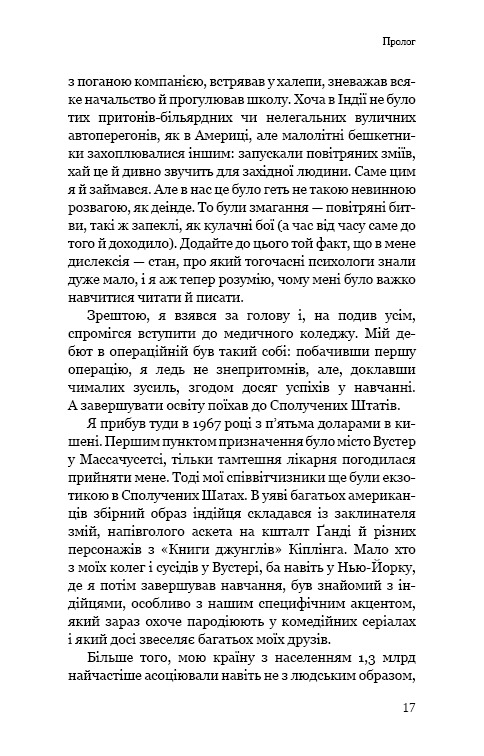 Пролог

з поганою компанією, встрявав у халепи, зневажав всяке начальство й прогулював школу. Хоча в Індії не було тих притонів-більярдних чи нелегальних вуличних автоперегонів, як в Америці, але малолітні бешкетники захоплювалися іншим: запускали повітряних зміїв, хай це й дивно звучить для західної людини. Саме цим я й займався. Але в нас це було геть не такою невинною розвагою, як деінде. То були змагання — повітряні битви, такі ж запеклі, як кулачні бої (а час від часу саме до того й доходило). Додайте до цього той факт, що в мене дислексія — стан, про який тогочасні психологи знали дуже мало, і я аж тепер розумію, чому мені було важко навчитися читати й писати.

Зрештою, я взявся за голову і, на подив усім, спромігся вступити до медичного коледжу. Мій дебют в операційній був такий собі: побачивши першу операцію, я ледь не знепритомнів, але, доклавши чималих зусиль, згодом досяг успіхів у навчанні. А завершувати освіту поїхав до Сполучених Штатів.

Я прибув туди в 1967 році з п'ятьма доларами в кишені. Першим пунктом призначення було місто Вустер у Массачусетсі, тільки тамтешня лікарня погодилася прийняти мене. Тоді мої співвітчизники ще були екзотикою в Сполучених Шатах. В уяві багатьох американців збірний образ індійця складався із заклинателя змій, напівголого аскета на кшталт Ґанді й різних персонажів з «Книги джунглів» Кіплінга. Мало хто з моїх колег і сусідів у Вустері, ба навіть у Нью-Йорку, де я потім завершував навчання, був знайомий з індійцями, особливо з нашим специфічним акцентом, який зараз охоче пародіюють у комедійних серіалах і який досі звеселяє багатьох моїх друзів.

Більше того, мою країну з населенням 1,3 млрд найчастіше асоціювали навіть не з людським образом,

17